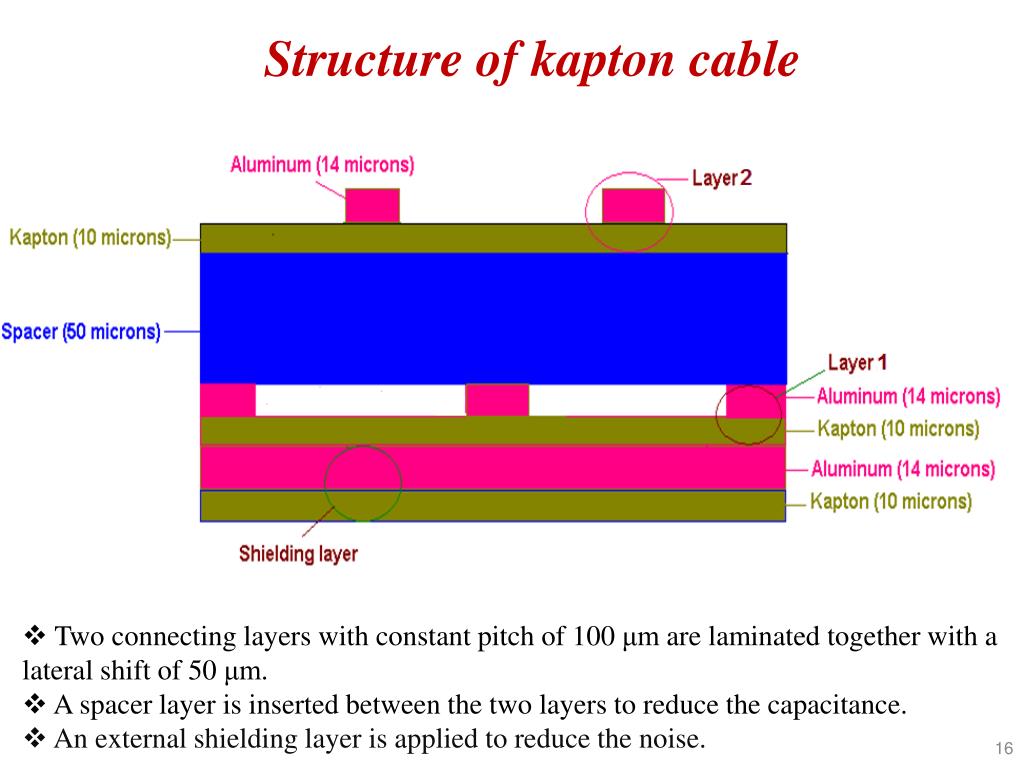 Structure of kapton cable

Aluminum (14 microns)

Layer 2

Kapton (10 microns)

Spacer (50 microns)

Layer 1

Aluminum (14 microns)

Kapton (10 microns)

Aluminum (14 microns)

Kapton (10 microns)

Shielding layer

❖ Two connecting layers with constant pitch of 100 μm are laminated together with a lateral shift of 50 μm.
❖ A spacer layer is inserted between the two layers to reduce the capacitance.
❖ An external shielding layer is applied to reduce the noise.

16